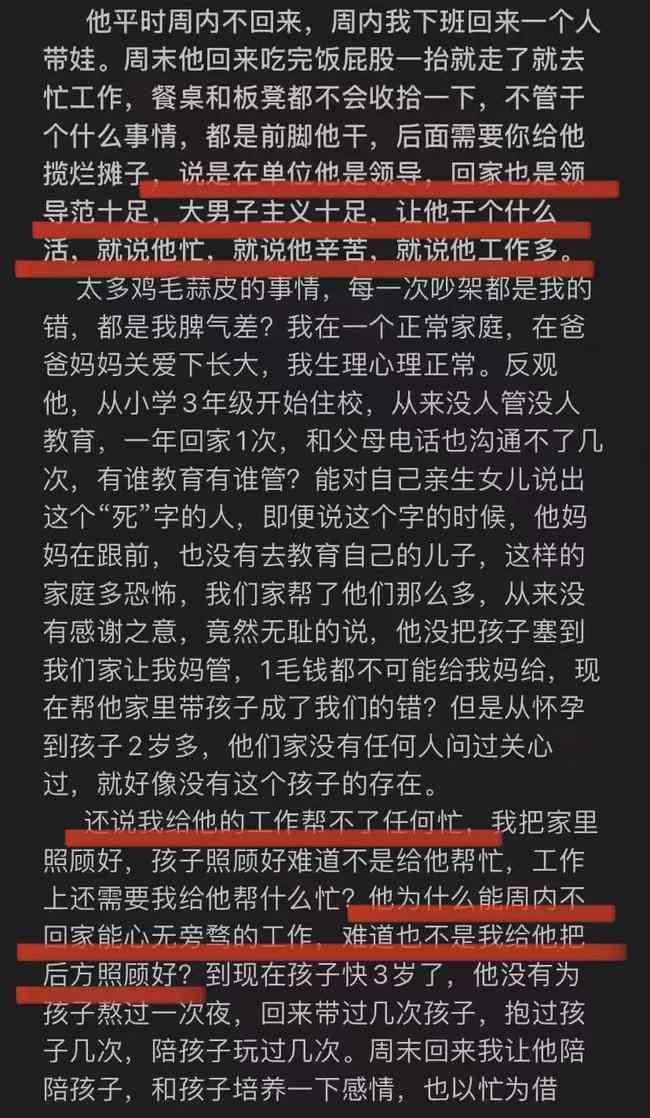 他平时周内不回来，周内我下班回来一个人带娃。周末他回来吃完饭屁股一抬就走了就去忙工作，餐桌和板凳都不会收拾一下，不管干个什么事情，都是前脚他干，后面需要你给他揽烂摊子，说是在单位他是领导，回家也是领导范十足，大男子主义十足，让他干个什么活，就说他忙，就说他辛苦，就说他工作多。

太多鸡毛蒜皮的事情，每一次吵架都是我的错，都是我脾气差？我在一个正常家庭，在爸爸妈妈关爱下长大，我生理心理正常。反观他，从小学3年级开始住校，从来没人管没人教育，一年回家1次，和父母电话也沟通不了几次，有谁教育有谁管？能对自己亲生女儿说出这个“死”字的人，即便说这个字的时候，他妈妈在跟前，也没有去教育自己的儿子，这样的家庭多恐怖，我们家帮了他们那么多，从来没有感谢之意，竟然无耻的说，他没把孩子塞到我们家让我妈管，1毛钱都不可能给我妈给，现在帮他家里带孩子成了我们的错？但是从怀孕到孩子2岁多，他们家没有任何人问过关心过，就好像没有这个孩子的存在。

还说我给他的工作帮不了任何忙，我把家里照顾好，孩子照顾好难道不是给他帮忙，工作上还需要我给他帮什么忙？他为什么能周内不回家能心无旁骛的工作，难道也不是我给他把后方照顾好？到现在孩子快3岁了，他没有为孩子熬过一次夜，回来带过几次孩子，抱过孩子几次，陪孩子玩过几次。周末回来我让他陪陪孩子，和孩子培养一下感情，也以忙为借